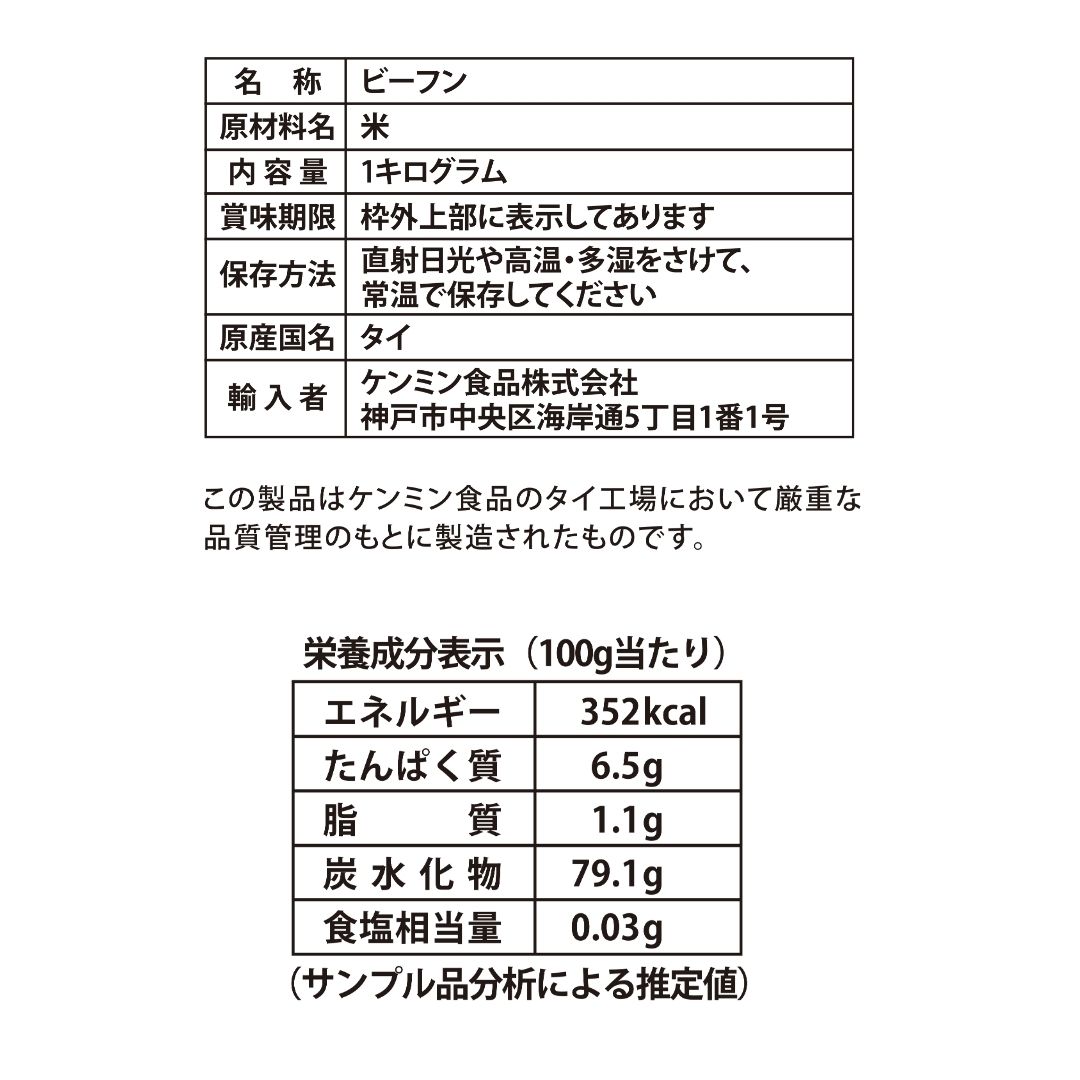 | 名　称 | ビーフン |
|---|---|
| 原材料名 | 米 |
| 内容量 | 1キログラム |
| 賞味期限 | 枠外上部に表示してあります |
| 保存方法 | 直射日光や高温・多湿をさけて、常温で保存してください |
| 原産国名 | タイ |
| 輸入者 | ケンミン食品株式会社 神戸市中央区海岸通5丁目1番1号 |

この製品はケンミン食品のタイ工場において厳重な品質管理のもとに製造されたものです。

栄養成分表示（100g当たり）

| エネルギー | 352kcal |
|---|---|
| たんぱく質 | 6.5g |
| 脂　質 | 1.1g |
| 炭水化物 | 79.1g |
| 食塩相当量 | 0.03g |

（サンプル品分析による推定値）